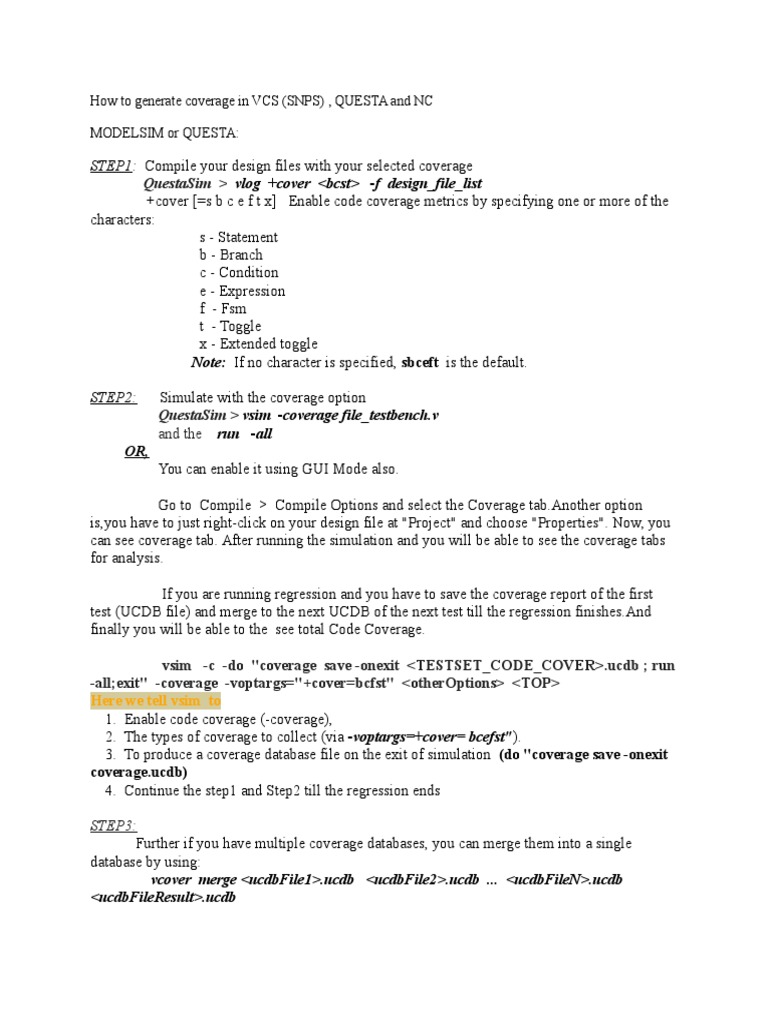 How to generate coverage in VCS (SNPS) , QUESTA and NC

MODELSIM or QUESTA:

STEP1: Compile your design files with your selected coverage
QuestaSim > vlog +cover <bcst> -f design_file_list
+cover [=s b c e f t x] Enable code coverage metrics by specifying one or more of the characters:
s - Statement
b - Branch
c - Condition
e - Expression
f - Fsm
t - Toggle
x - Extended toggle
Note: If no character is specified, sbceft is the default.

STEP2: Simulate with the coverage option
QuestaSim > vsim -coverage file_testbench.v
and the run -all
OR,
You can enable it using GUI Mode also.

Go to Compile > Compile Options and select the Coverage tab.Another option is,you have to just right-click on your design file at "Project" and choose "Properties". Now, you can see coverage tab. After running the simulation and you will be able to see the coverage tabs for analysis.

If you are running regression and you have to save the coverage report of the first test (UCDB file) and merge to the next UCDB of the next test till the regression finishes.And finally you will be able to the see total Code Coverage.

vsim -c -do "coverage save -onexit <TESTSET_CODE_COVER>.ucdb ; run -all;exit" -coverage -voptargs="+cover=bcfst" <otherOptions> <TOP>
Here we tell vsim to
1. Enable code coverage (-coverage),
2. The types of coverage to collect (via -voptargs=+cover= bcefst").
3. To produce a coverage database file on the exit of simulation (do "coverage save -onexit coverage.ucdb)
4. Continue the step1 and Step2 till the regression ends

STEP3:
Further if you have multiple coverage databases, you can merge them into a single database by using:
vcover merge <ucdbFile1>.ucdb <ucdbFile2>.ucdb ... <ucdbFileN>.ucdb <ucdbFileResult>.ucdb